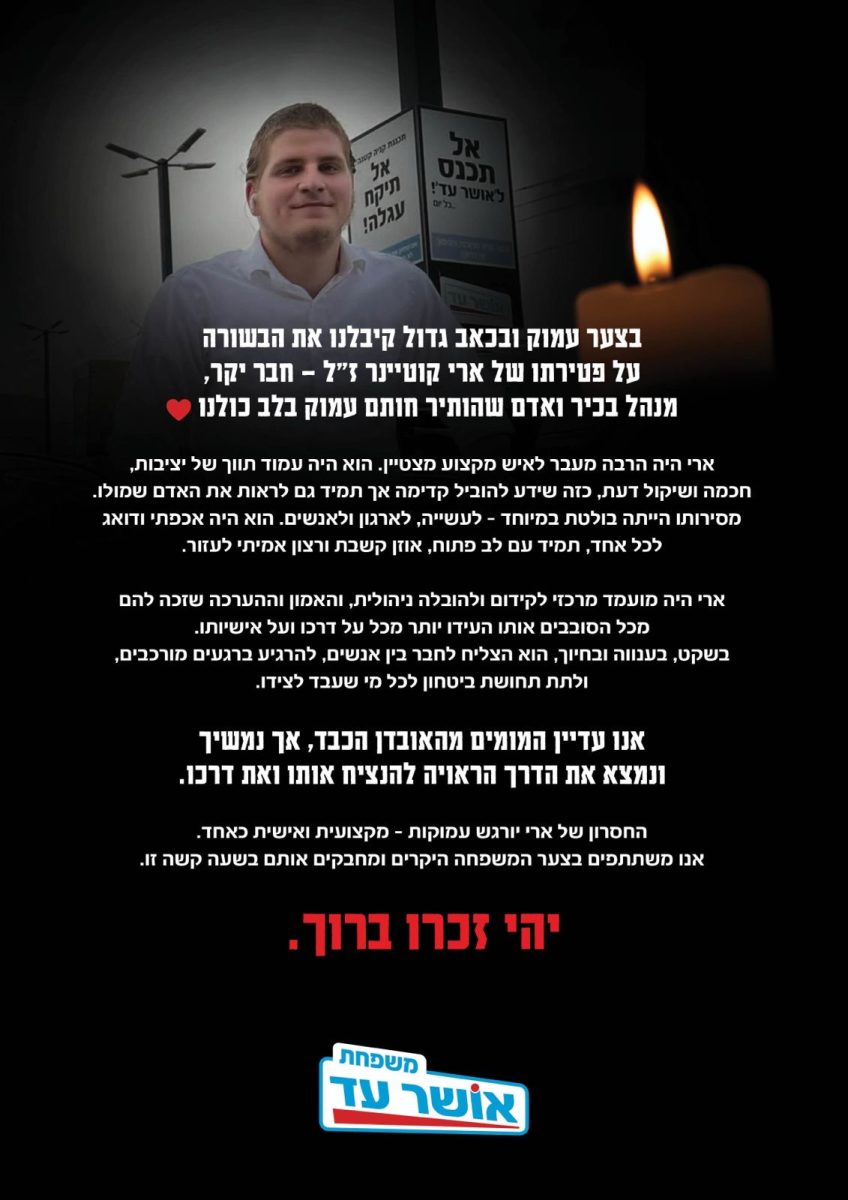 אל תיקח עגלה!

אל תכנס לאושר עד!

בצער עמוק ובכאב גדול קיבלנו את הבשורה
על פטירתו של ארי קוטיינר ז"ל – חבר יקר,
מנהל בכיר ואדם שהותיר חותם עמוק בלב כולנו

ארי היה הרבה מעבר לאיש מקצוע מצטיין. הוא היה עמוד תווך של יציבות, חכמה ושיקול דעת, כזה שידע להוביל קדימה אך תמיד גם לראות את האדם שמולו. מסירותו הייתה בולטת במיוחד - לעשייה, לארגון ולאנשים. הוא היה אכפתי ודואג לכל אחד, תמיד עם לב פתוח, אוזן קשבת ורצון אמיתי לעזור.

ארי היה מועמד מרכזי לקידום ולהובלה ניהולית, והאמון וההערכה שזכה להם מכל הסובבים אותו העידו יותר מכל על דרכו ועל אישיותו.
בשקט, בענווה ובחיוך, הוא הצליח לחבר בין אנשים, להרגיע ברגעים מורכבים, ולתת תחושת ביטחון לכל מי שעבד לצידו.

אנו עדיין המומים מהאובדן הכבד, אך נמשיך ונמצא את הדרך הראויה להנציח אותו ואת דרכו.

החסרון של ארי יורגש עמוקות - מקצועית ואישית כאחד.
אנו משתתפים בצער המשפחה היקרים ומחבקים אותם בשעה קשה זו.

יהי זכרו ברוך.

משפחת אושר עד